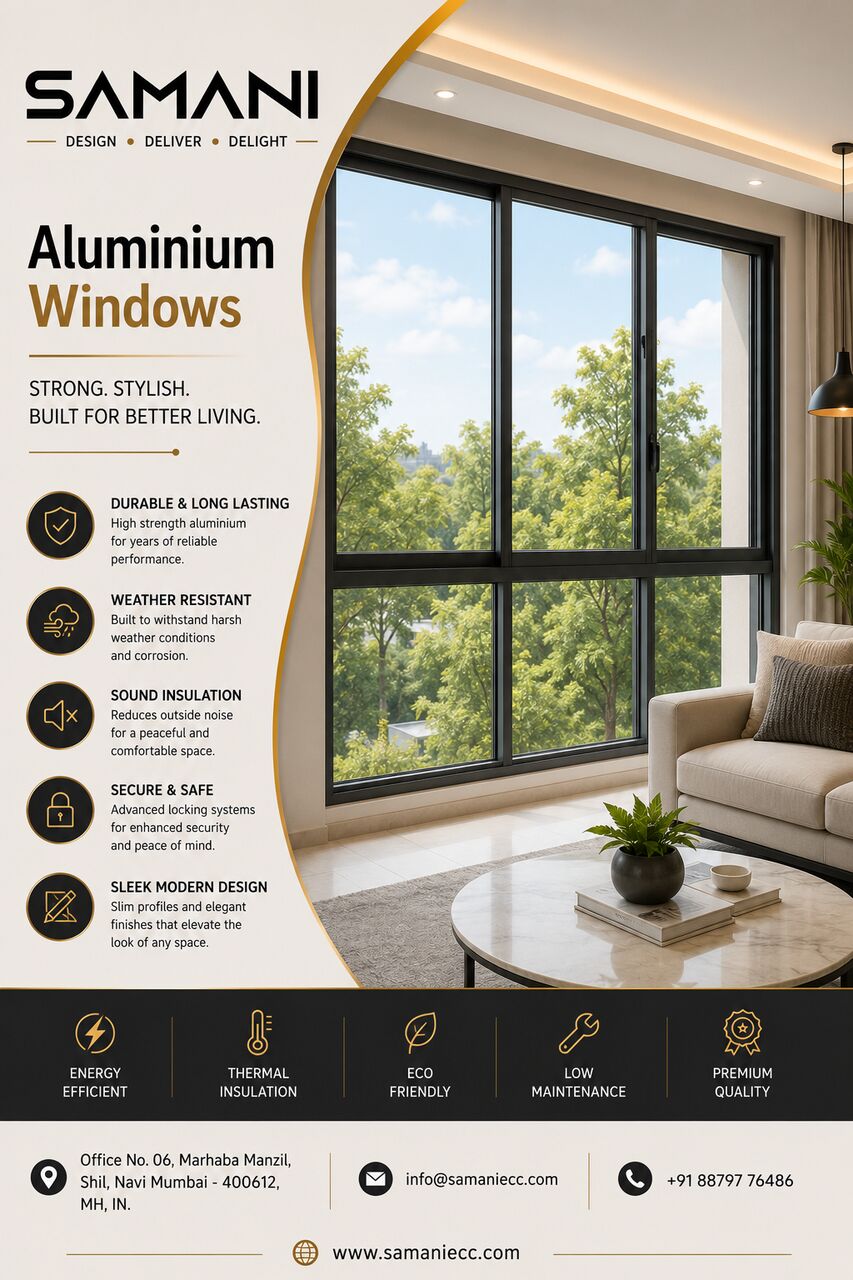 SAMANI

DESIGN • DELIVER • DELIGHT

Aluminium
Windows

STRONG. STYLISH.
BUILT FOR BETTER LIVING.

DURABLE & LONG LASTING
High strength aluminium for years of reliable performance.

WEATHER RESISTANT
Built to withstand harsh weather conditions and corrosion.

SOUND INSULATION
Reduces outside noise for a peaceful and comfortable space.

SECURE & SAFE
Advanced locking systems for enhanced security and peace of mind.

SLEEK MODERN DESIGN
Slim profiles and elegant finishes that elevate the look of any space.

ENERGY EFFICIENT

THERMAL INSULATION

ECO FRIENDLY

LOW MAINTENANCE

PREMIUM QUALITY

Office No. 06, Marhaba Manzil, Shil, Navi Mumbai - 400612, MH, IN.

info@samaniecc.com

+91 88797 76486

www.samaniecc.com